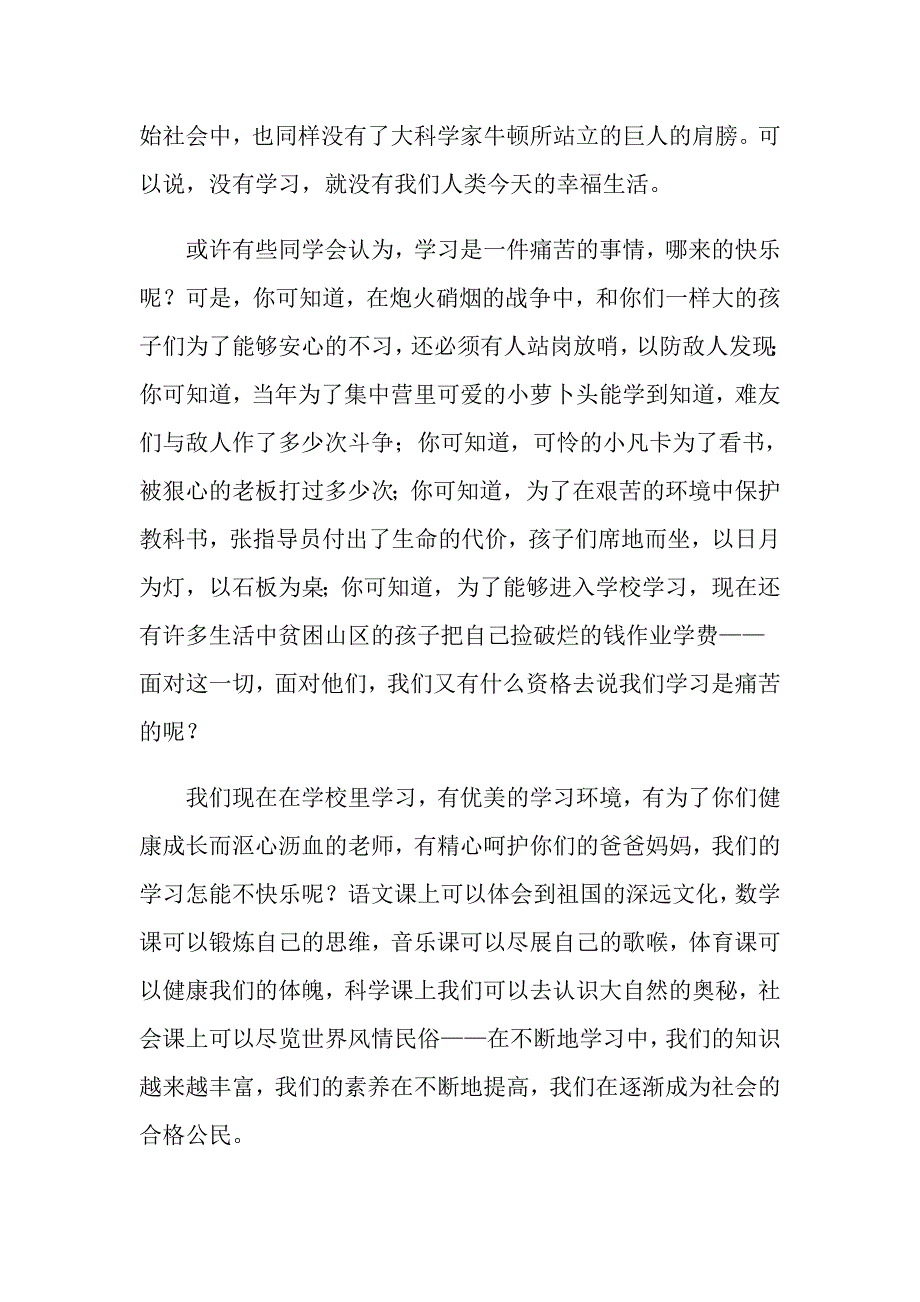 始社会中，也同样没有了大科学家牛顿所站立的巨人的肩膀。可以说，没有学习，就没有我们人类今天的幸福生活。

或许有些同学会认为，学习是一件痛苦的事情，哪来的快乐呢？可是，你可知道，在炮火硝烟的战争中，和你们一样大的孩子们为了能够安心的不习，还必须有人站岗放哨，以防敌人发现；你可知道，当年为了集中营里可爱的小萝卜头能学到知道，难友们与敌人作了多少次斗争；你可知道，可怜的小凡卡为了看书，被狠心的老板打过多少次；你可知道，为了在艰苦的环境中保护教科书，张指导员付出了生命的代价，孩子们席地而坐，以日月为灯，以石板为桌；你可知道，为了能够进入学校学习，现在还有许多生活中贫困山区的孩子把自己捡破烂的钱作业学费——面对这一切，面对他们，我们又有什么资格去说我们学习是痛苦的呢？

我们现在在学校里学习，有优美的学习环境，有为了你们健康成长而沤心沥血的老师，有精心呵护你们的爸爸妈妈，我们的学习怎能不快乐呢？语文课上可以体会到祖国的深远文化，数学课可以锻炼自己的思维，音乐课可以尽展自己的歌喉，体育课可以健康我们的体魄，科学课上我们可以去认识大自然的奥秘，社会课上可以尽览世界风情民俗——在不断地学习中，我们的知识越来越丰富，我们的素养在不断地提高，我们在逐渐成为社会的合格公民。